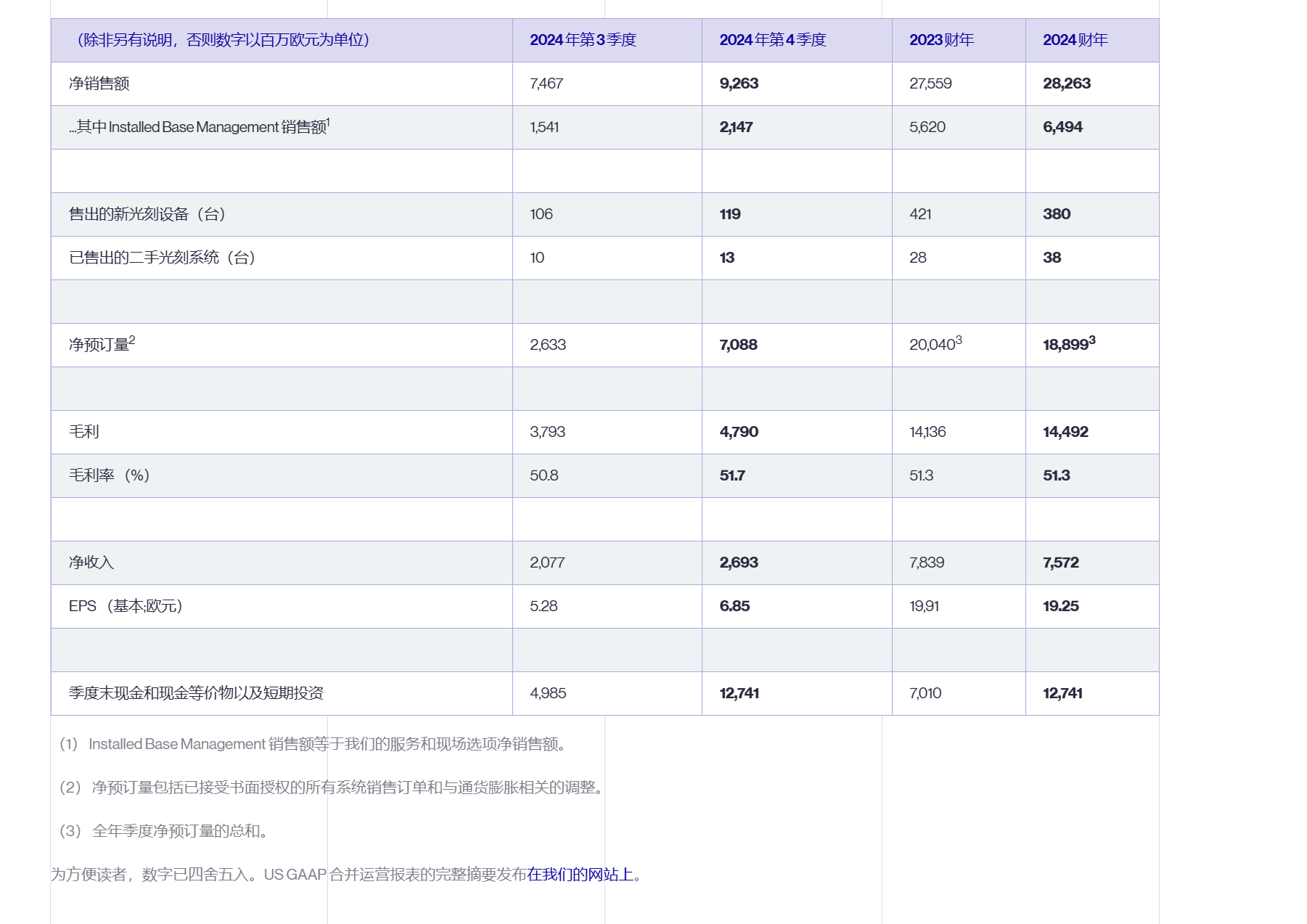 | （除非另有说明，否则数字以百万欧元为单位） | 2024年第3季度 | 2024年第4季度 | 2023财年 | 2024财年 |
|---|---|---|---|---|
| 净销售额 | 7,467 | 9,263 | 27,559 | 28,263 |
| ...其中 Installed Base Management 销售额$^1$ | 1,541 | 2,147 | 5,620 | 6,494 |
| | | | | |
| 售出的新光刻设备（台） | 106 | 119 | 421 | 380 |
| 已售出的二手光刻系统（台） | 10 | 13 | 28 | 38 |
| | | | | |
| 净预订量$^2$ | 2,633 | 7,088 | 20,040$^3$ | 18,899$^3$ |
| | | | | |
| 毛利 | 3,793 | 4,790 | 14,136 | 14,492 |
| 毛利率（%） | 50.8 | 51.7 | 51.3 | 51.3 |
| | | | | |
| 净收入 | 2,077 | 2,693 | 7,839 | 7,572 |
| EPS（基本;欧元） | 5.28 | 6.85 | 19,91 | 19.25 |
| | | | | |
| 季度末现金和现金等价物以及短期投资 | 4,985 | 12,741 | 7,010 | 12,741 |

（1） Installed Base Management 销售额等于我们的服务和现场选项净销售额。

（2） 净预订量包括已接受书面授权的所有系统销售订单和与通货膨胀相关的调整。

（3） 全年季度净预订量的总和。

为方便读者，数字已四舍五入。US GAAP 合并运营报表的完整摘要发布在我们的网站上。